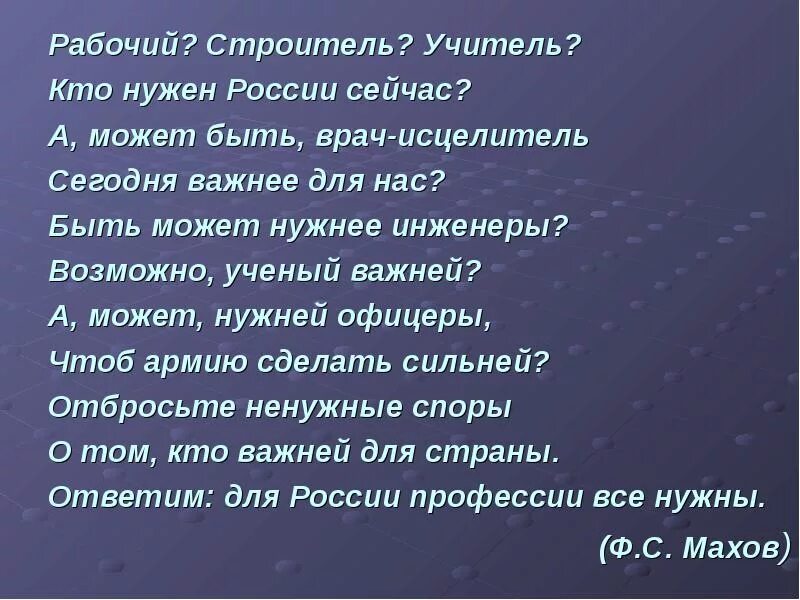 Рабочий? Строитель? Учитель?
Кто нужен России сейчас?
А, может быть, врач-исцелитель
Сегодня важнее для нас?
Быть может нужнее инженеры?
Возможно, ученый важней?
А, может, нужней офицеры,
Чтоб армию сделать сильней?
Отбросьте ненужные споры
О том, кто важней для страны.
Ответим: для России профессии все нужны.

(Ф.С. Махов)